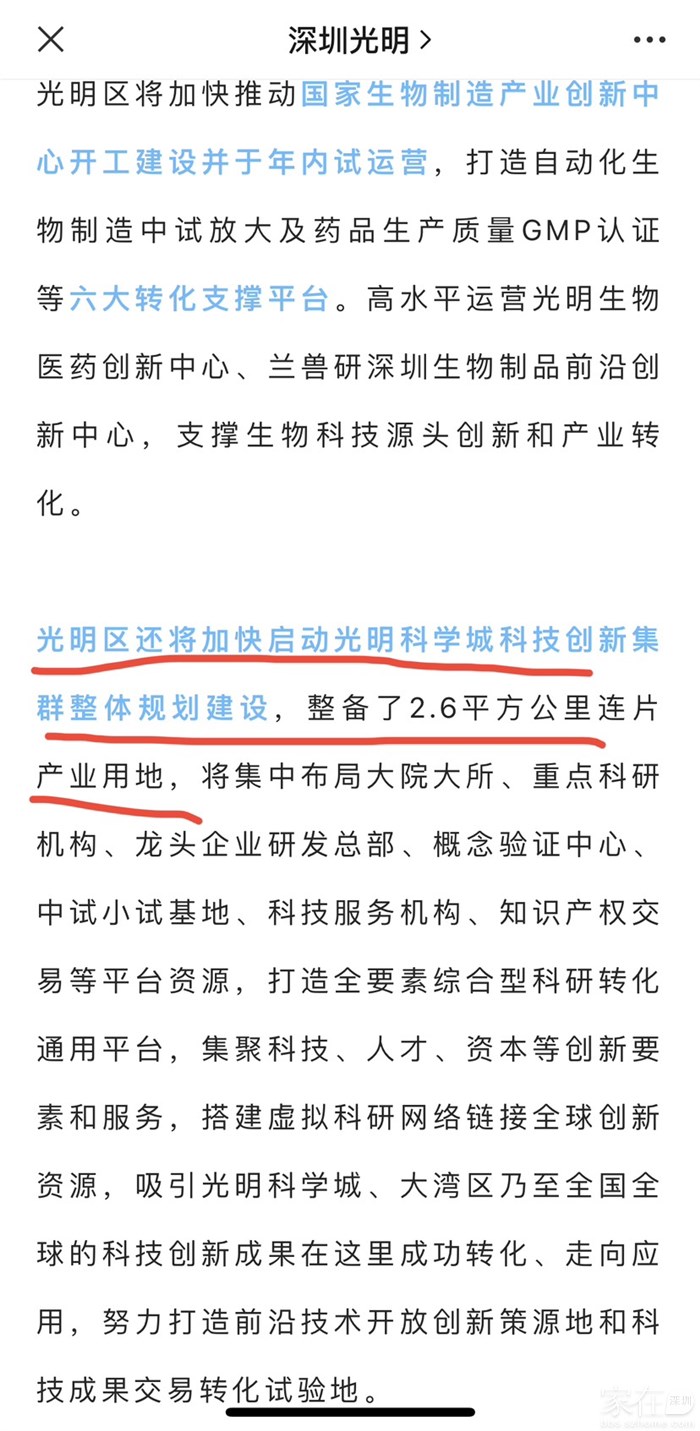 深圳光明 >

光明区将加快推动国家生物制造产业创新中心开工建设并于年内试运营，打造自动化生物制造中试放大及药品生产质量GMP认证等六大转化支撑平台。高水平运营光明生物医药创新中心、兰兽研深圳生物制品前沿创新中心，支撑生物科技源头创新和产业转化。

光明区还将加快启动光明科学城科技创新集群整体规划建设，整备了2.6平方公里连片产业用地，将集中布局大院大所、重点科研机构、龙头企业研发总部、概念验证中心、中试小试基地、科技服务机构、知识产权交易等平台资源，打造全要素综合型科研转化通用平台，集聚科技、人才、资本等创新要素和服务，搭建虚拟科研网络链接全球创新资源，吸引光明科学城、大湾区乃至全国全球的科技创新成果在这里成功转化、走向应用，努力打造前沿技术开放创新策源地和科技成果交易转化试验地。

家在深圳